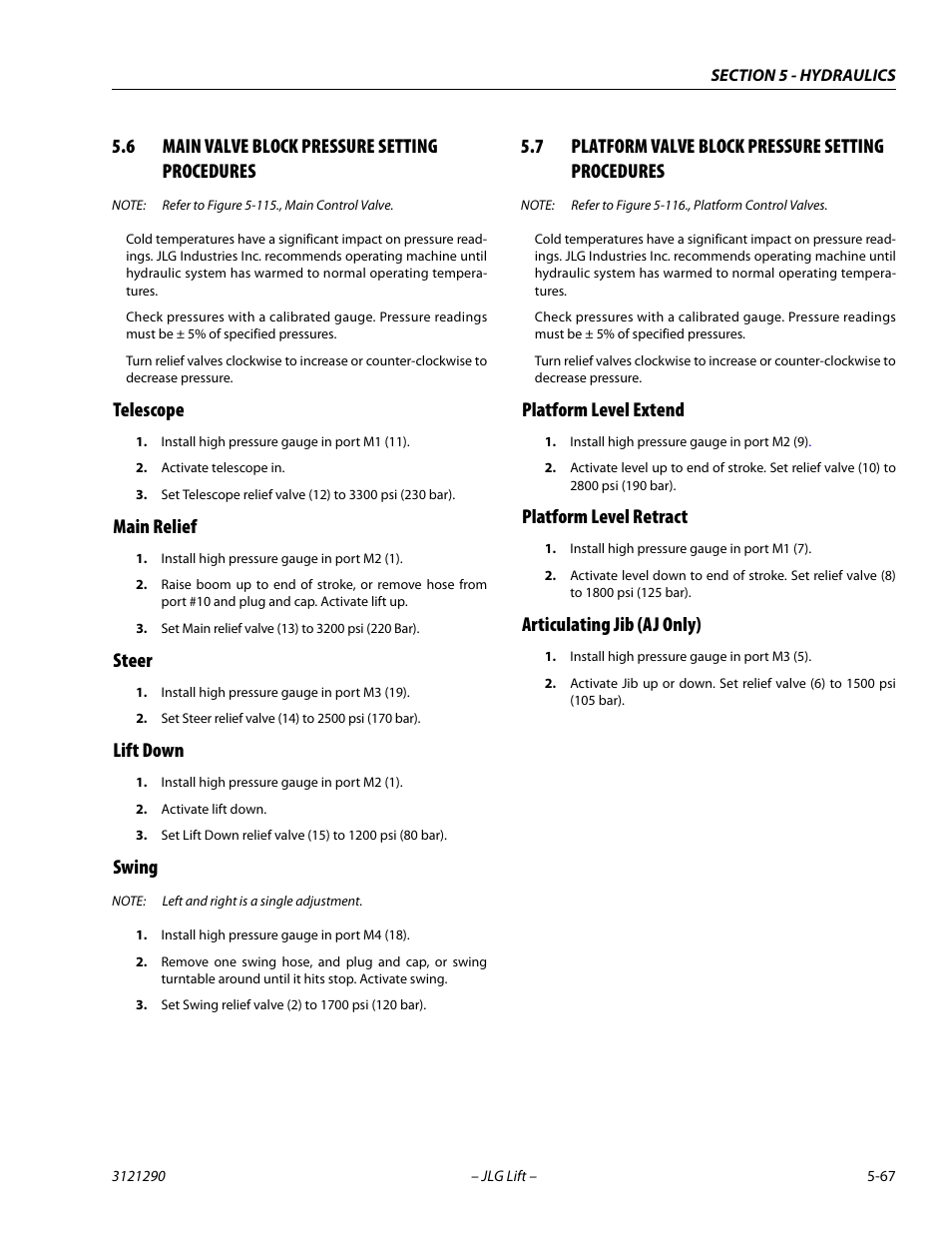 SECTION 5 - HYDRAULICS

5.6 MAIN VALVE BLOCK PRESSURE SETTING PROCEDURES

NOTE: Refer to Figure 5-115., Main Control Valve.

Cold temperatures have a significant impact on pressure readings. JLG Industries Inc. recommends operating machine until hydraulic system has warmed to normal operating temperatures.

Check pressures with a calibrated gauge. Pressure readings must be ± 5% of specified pressures.

Turn relief valves clockwise to increase or counter-clockwise to decrease pressure.

Telescope

1. Install high pressure gauge in port M1 (11).
2. Activate telescope in.
3. Set Telescope relief valve (12) to 3300 psi (230 bar).

Main Relief

1. Install high pressure gauge in port M2 (1).
2. Raise boom up to end of stroke, or remove hose from port #10 and plug and cap. Activate lift up.
3. Set Main relief valve (13) to 3200 psi (220 Bar).

Steer

1. Install high pressure gauge in port M3 (19).
2. Set Steer relief valve (14) to 2500 psi (170 bar).

Lift Down

1. Install high pressure gauge in port M2 (1).
2. Activate lift down.
3. Set Lift Down relief valve (15) to 1200 psi (80 bar).

Swing

NOTE: Left and right is a single adjustment.

1. Install high pressure gauge in port M4 (18).
2. Remove one swing hose, and plug and cap, or swing turntable around until it hits stop. Activate swing.
3. Set Swing relief valve (2) to 1700 psi (120 bar).

5.7 PLATFORM VALVE BLOCK PRESSURE SETTING PROCEDURES

NOTE: Refer to Figure 5-116., Platform Control Valves.

Cold temperatures have a significant impact on pressure readings. JLG Industries Inc. recommends operating machine until hydraulic system has warmed to normal operating temperatures.

Check pressures with a calibrated gauge. Pressure readings must be ± 5% of specified pressures.

Turn relief valves clockwise to increase or counter-clockwise to decrease pressure.

Platform Level Extend

1. Install high pressure gauge in port M2 (9).
2. Activate level up to end of stroke. Set relief valve (10) to 2800 psi (190 bar).

Platform Level Retract

1. Install high pressure gauge in port M1 (7).
2. Activate level down to end of stroke. Set relief valve (8) to 1800 psi (125 bar).

Articulating Jib (AJ Only)

1. Install high pressure gauge in port M3 (5).
2. Activate Jib up or down. Set relief valve (6) to 1500 psi (105 bar).

3121290 – JLG Lift – 5-67